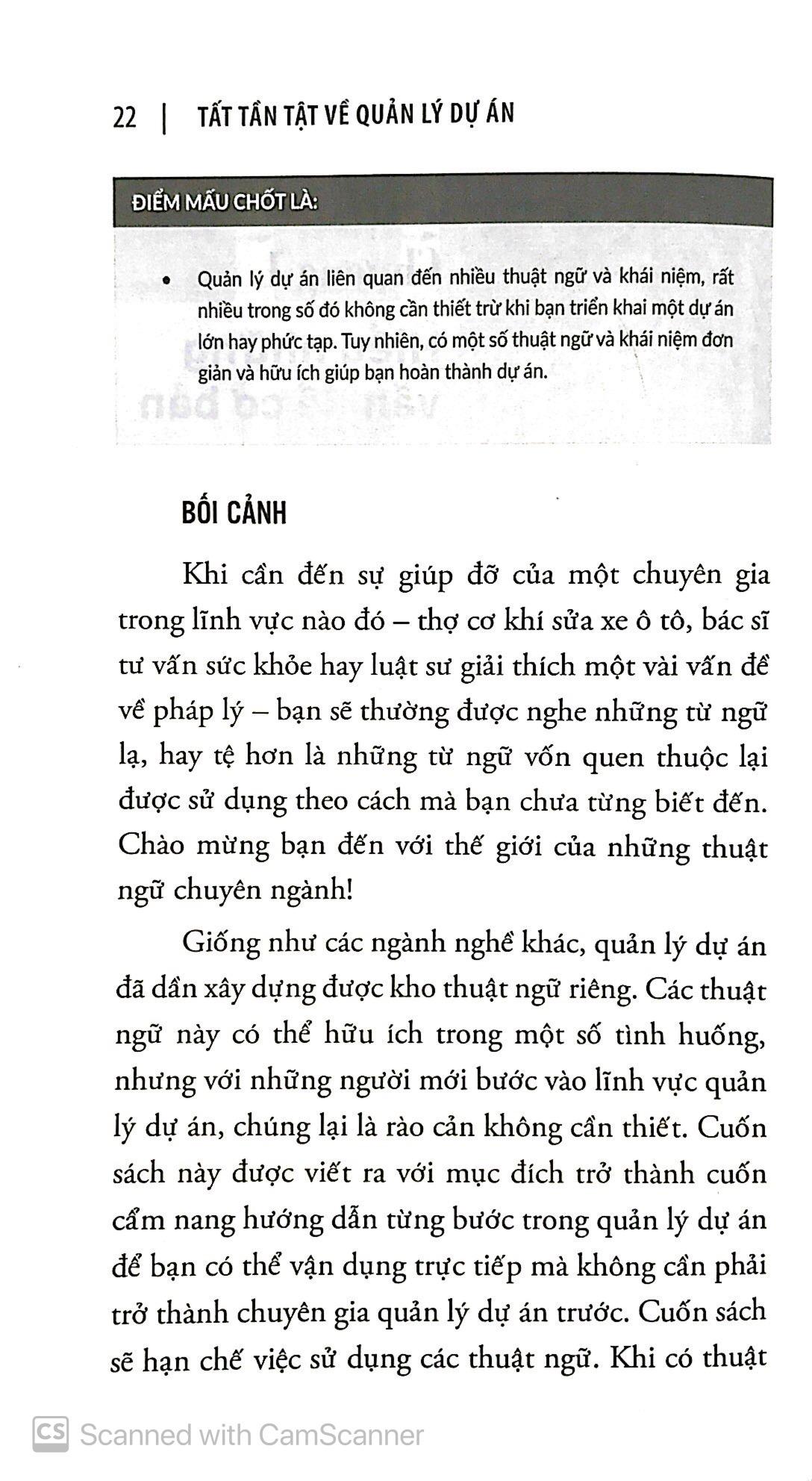 22 | TẤT TẦN TẬT VỀ QUẢN LÝ DỰ ÁN

ĐIỂM MẤU CHỐT LÀ:

• Quản lý dự án liên quan đến nhiều thuật ngữ và khái niệm, rất nhiều trong số đó không cần thiết trừ khi bạn triển khai một dự án lớn hay phức tạp. Tuy nhiên, có một số thuật ngữ và khái niệm đơn giản và hữu ích giúp bạn hoàn thành dự án.

BỐI CẢNH

Khi cần đến sự giúp đỡ của một chuyên gia trong lĩnh vực nào đó – thợ cơ khí sửa xe ô tô, bác sĩ tư vấn sức khỏe hay luật sư giải thích một vài vấn đề về pháp lý – bạn sẽ thường được nghe những từ ngữ lạ, hay tệ hơn là những từ ngữ vốn quen thuộc lại được sử dụng theo cách mà bạn chưa từng biết đến. Chào mừng bạn đến với thế giới của những thuật ngữ chuyên ngành!

Giống như các ngành nghề khác, quản lý dự án đã dần xây dựng được kho thuật ngữ riêng. Các thuật ngữ này có thể hữu ích trong một số tình huống, nhưng với những người mới bước vào lĩnh vực quản lý dự án, chúng lại là rào cản không cần thiết. Cuốn sách này được viết ra với mục đích trở thành cuốn cẩm nang hướng dẫn từng bước trong quản lý dự án để bạn có thể vận dụng trực tiếp mà không cần phải trở thành chuyên gia quản lý dự án trước. Cuốn sách sẽ hạn chế việc sử dụng các thuật ngữ. Khi có thuật

CS Scanned with CamScanner